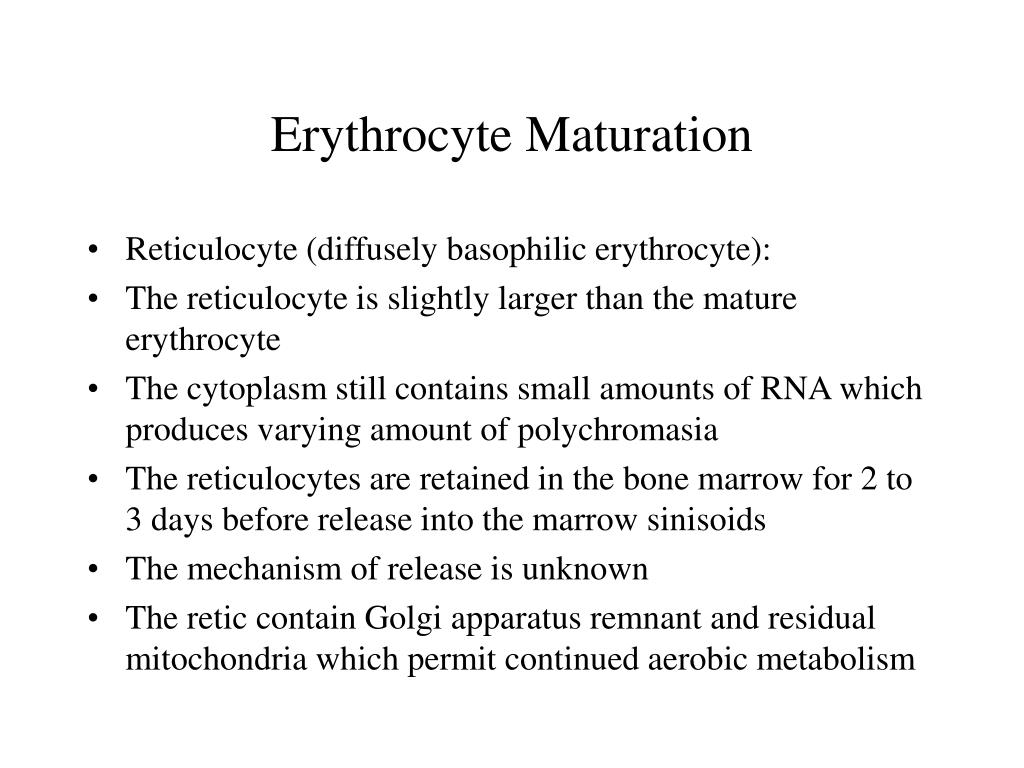 Erythrocyte Maturation

• Reticulocyte (diffusely basophilic erythrocyte):
• The reticulocyte is slightly larger than the mature erythrocyte
• The cytoplasm still contains small amounts of RNA which produces varying amount of polychromasia
• The reticulocytes are retained in the bone marrow for 2 to 3 days before release into the marrow sinisoids
• The mechanism of release is unknown
• The retic contain Golgi apparatus remnant and residual mitochondria which permit continued aerobic metabolism